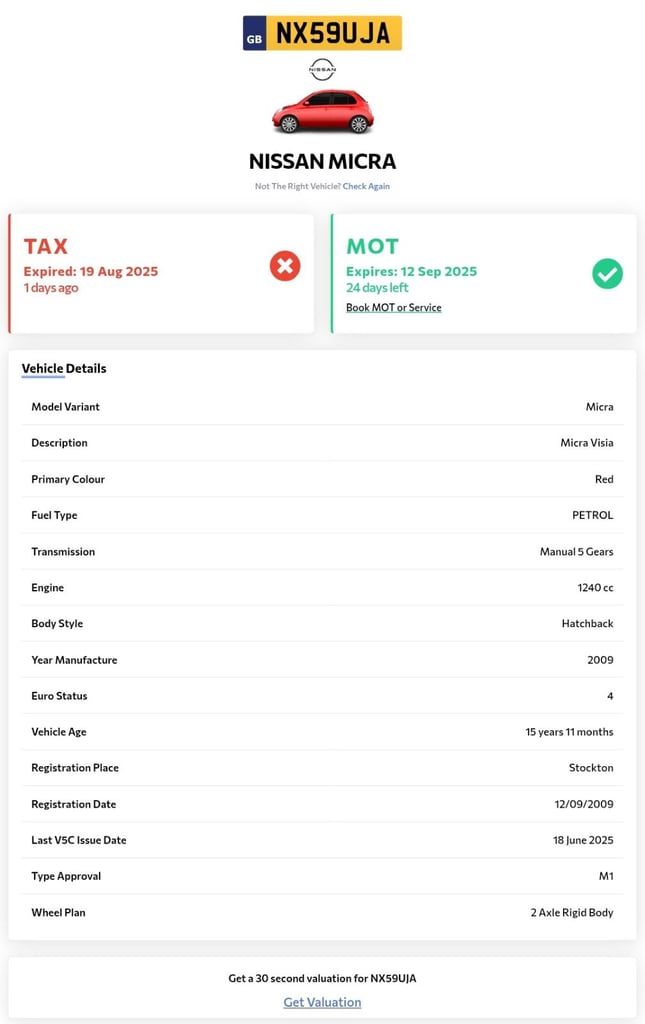 GB NX59UJA

NISSAN

NISSAN MICRA

Not The Right Vehicle? Check Again

TAX
Expired: 19 Aug 2025
1 days ago

MOT
Expires: 12 Sep 2025
24 days left
Book MOT or Service

Vehicle Details

| | |
|---|---|
| Model Variant | Micra |
| Description | Micra Visia |
| Primary Colour | Red |
| Fuel Type | PETROL |
| Transmission | Manual 5 Gears |
| Engine | 1240 cc |
| Body Style | Hatchback |
| Year Manufacture | 2009 |
| Euro Status | 4 |
| Vehicle Age | 15 years 11 months |
| Registration Place | Stockton |
| Registration Date | 12/09/2009 |
| Last V5C Issue Date | 18 June 2025 |
| Type Approval | M1 |
| Wheel Plan | 2 Axle Rigid Body |

Get a 30 second valuation for NX59UJA

Get Valuation